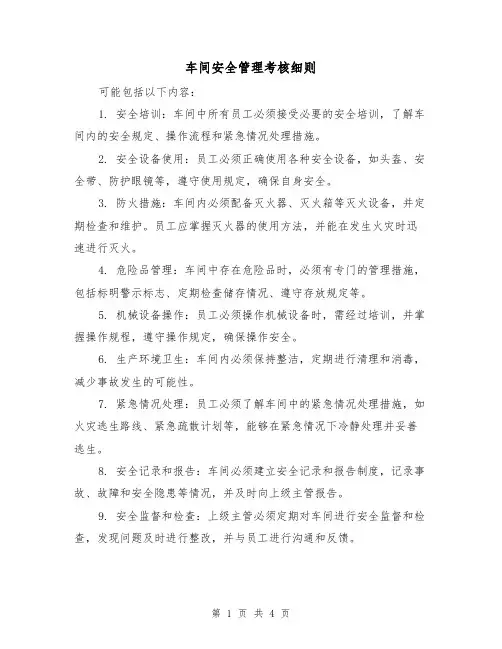 车间安全管理考核细则

可能包括以下内容：

1. 安全培训：车间中所有员工必须接受必要的安全培训，了解车间内的安全规定、操作流程和紧急情况处理措施。

2. 安全设备使用：员工必须正确使用各种安全设备，如头盔、安全带、防护眼镜等，遵守使用规定，确保自身安全。

3. 防火措施：车间内必须配备灭火器、灭火箱等灭火设备，并定期检查和维护。员工应掌握灭火器的使用方法，并能在发生火灾时迅速进行灭火。

4. 危险品管理：车间中存在危险品时，必须有专门的管理措施，包括标明警示标志、定期检查储存情况、遵守存放规定等。

5. 机械设备操作：员工必须操作机械设备时，需经过培训，并掌握操作规程，遵守操作规定，确保操作安全。

6. 生产环境卫生：车间内必须保持整洁，定期进行清理和消毒，减少事故发生的可能性。

7. 紧急情况处理：员工必须了解车间中的紧急情况处理措施，如火灾逃生路线、紧急疏散计划等，能够在紧急情况下冷静处理并妥善逃生。

8. 安全记录和报告：车间必须建立安全记录和报告制度，记录事故、故障和安全隐患等情况，并及时向上级主管报告。

9. 安全监督和检查：上级主管必须定期对车间进行安全监督和检查，发现问题及时进行整改，并与员工进行沟通和反馈。

第 1 页 共 4 页